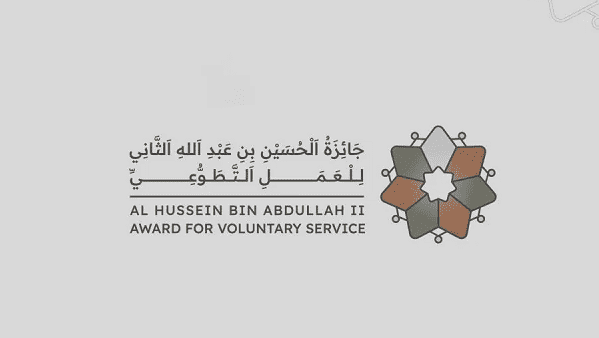 جَائِزَةُ ٱلْحُسَيْنِ بِنِ عَبْدِ ٱللهِ ٱلثَّانِي
لِلْعَمَلِ ٱلتَّطَوُّعِيِّ

AL HUSSEIN BIN ABDULLAH II
AWARD FOR VOLUNTARY SERVICE